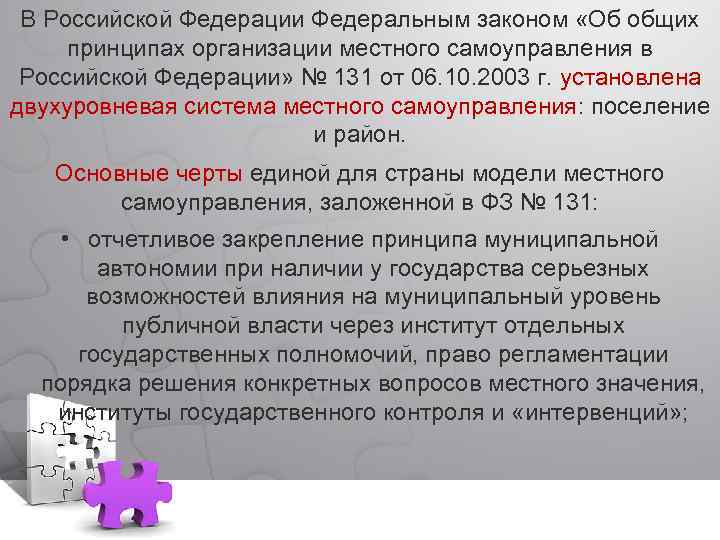 В Российской Федерации Федеральным законом «Об общих принципах организации местного самоуправления в Российской Федерации» № 131 от 06.10.2003 г. установлена двухуровневая система местного самоуправления: поселение и район.

Основные черты единой для страны модели местного самоуправления, заложенной в ФЗ № 131:

• отчетливое закрепление принципа муниципальной автономии при наличии у государства серьезных возможностей влияния на муниципальный уровень публичной власти через институт отдельных государственных полномочий, право регламентации порядка решения конкретных вопросов местного значения, институты государственного контроля и «интервенций»;